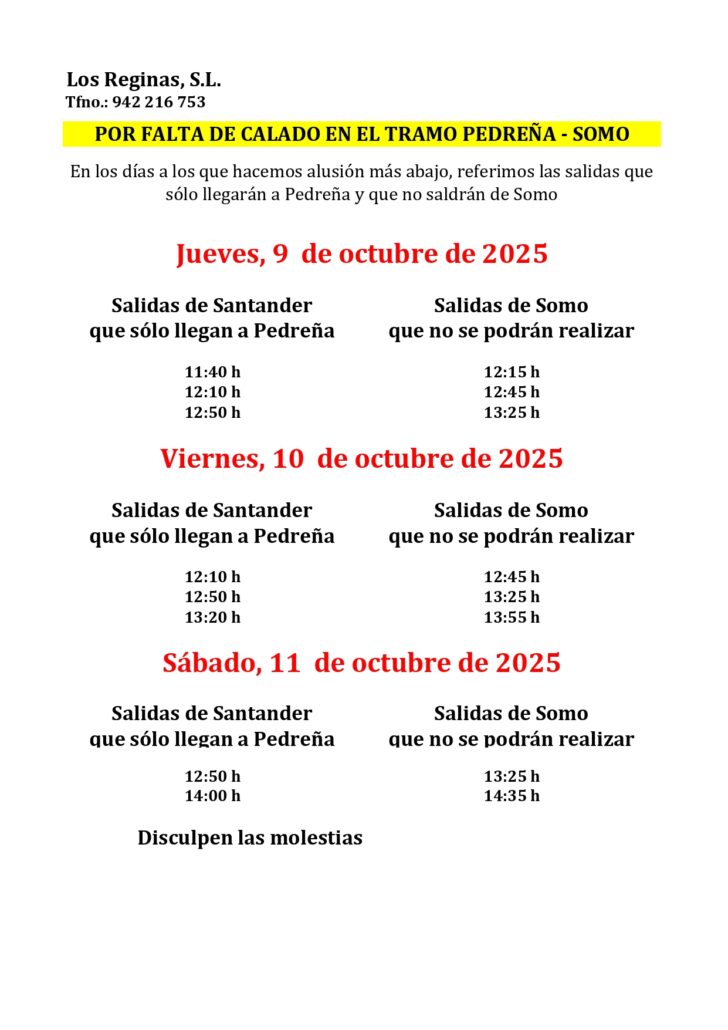 Los Reginas, S.L.
Tfno.: 942 216 753

POR FALTA DE CALADO EN EL TRAMO PEDREÑA - SOMO

En los días a los que hacemos alusión más abajo, referimos las salidas que sólo llegarán a Pedreña y que no saldrán de Somo

Jueves, 9 de octubre de 2025

| Salidas de Santander que sólo llegan a Pedreña | Salidas de Somo que no se podrán realizar |
|---|---|
| 11:40 h | 12:15 h |
| 12:10 h | 12:45 h |
| 12:50 h | 13:25 h |

Viernes, 10 de octubre de 2025

| Salidas de Santander que sólo llegan a Pedreña | Salidas de Somo que no se podrán realizar |
|---|---|
| 12:10 h | 12:45 h |
| 12:50 h | 13:25 h |
| 13:20 h | 13:55 h |

Sábado, 11 de octubre de 2025

| Salidas de Santander que sólo llegan a Pedreña | Salidas de Somo que no se podrán realizar |
|---|---|
| 12:50 h | 13:25 h |
| 14:00 h | 14:35 h |

Disculpen las molestias